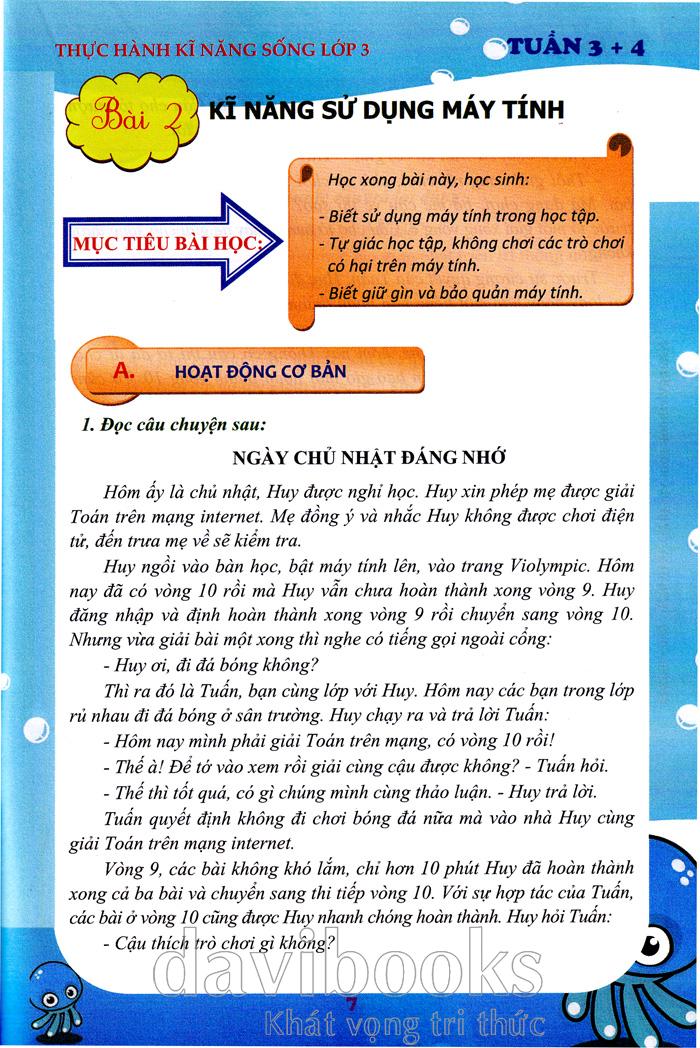 THỰC HÀNH KĨ NĂNG SỐNG LỚP 3

TUẦN 3 + 4

Bài 2 KĨ NĂNG SỬ DỤNG MÁY TÍNH

MỤC TIÊU BÀI HỌC:

Học xong bài này, học sinh:
- Biết sử dụng máy tính trong học tập.
- Tự giác học tập, không chơi các trò chơi có hại trên máy tính.
- Biết giữ gìn và bảo quản máy tính.

A. HOẠT ĐỘNG CƠ BẢN

1. Đọc câu chuyện sau:

NGÀY CHỦ NHẬT ĐÁNG NHỚ

Hôm ấy là chủ nhật, Huy được nghỉ học. Huy xin phép mẹ được giải Toán trên mạng internet. Mẹ đồng ý và nhắc Huy không được chơi điện tử, đến trưa mẹ về sẽ kiểm tra.

Huy ngồi vào bàn học, bật máy tính lên, vào trang Violympic. Hôm nay đã có vòng 10 rồi mà Huy vẫn chưa hoàn thành xong vòng 9. Huy đăng nhập và định hoàn thành xong vòng 9 rồi chuyển sang vòng 10. Nhưng vừa giải bài một xong thì nghe có tiếng gọi ngoài cổng:

- Huy ơi, đi đá bóng không?

Thì ra đó là Tuấn, bạn cùng lớp với Huy. Hôm nay các bạn trong lớp rủ nhau đi đá bóng ở sân trường. Huy chạy ra và trả lời Tuấn:

- Hôm nay mình phải giải Toán trên mạng, có vòng 10 rồi!

- Thế à! Để tớ vào xem rồi giải cùng cậu được không? - Tuấn hỏi.

- Thế thì tốt quá, có gì chúng mình cùng thảo luận. - Huy trả lời.

Tuấn quyết định không đi chơi bóng đá nữa mà vào nhà Huy cùng giải Toán trên mạng internet.

Vòng 9, các bài không khó lắm, chỉ hơn 10 phút Huy đã hoàn thành xong cả ba bài và chuyển sang thi tiếp vòng 10. Với sự hợp tác của Tuấn, các bài ở vòng 10 cũng được Huy nhanh chóng hoàn thành. Huy hỏi Tuấn:

- Cậu thích trò chơi gì không?

davibooks

7

Khát vọng tri thức